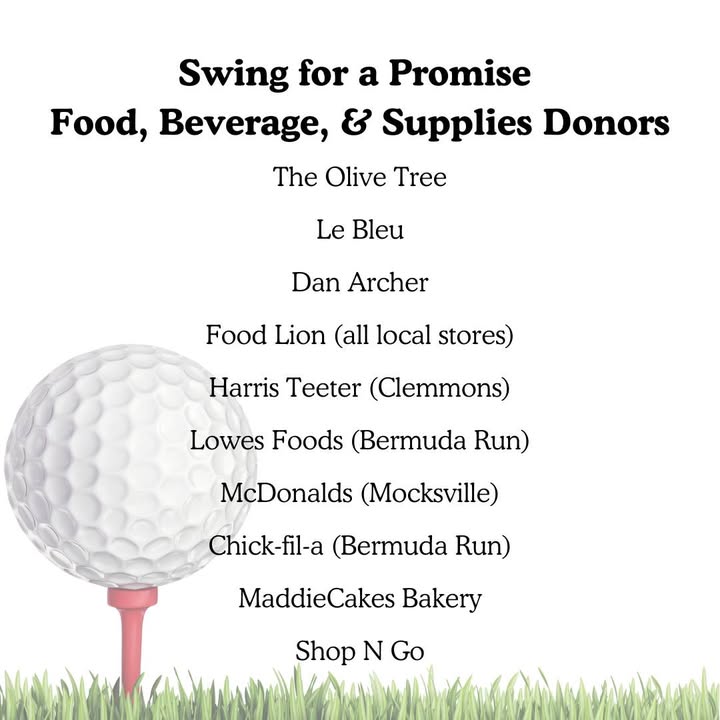 Swing for a Promise
Food, Beverage, & Supplies Donors

The Olive Tree

Le Bleu

Dan Archer

Food Lion (all local stores)

Harris Teeter (Clemmons)

Lowes Foods (Bermuda Run)

McDonalds (Mocksville)

Chick-fil-a (Bermuda Run)

MaddieCakes Bakery

Shop N Go